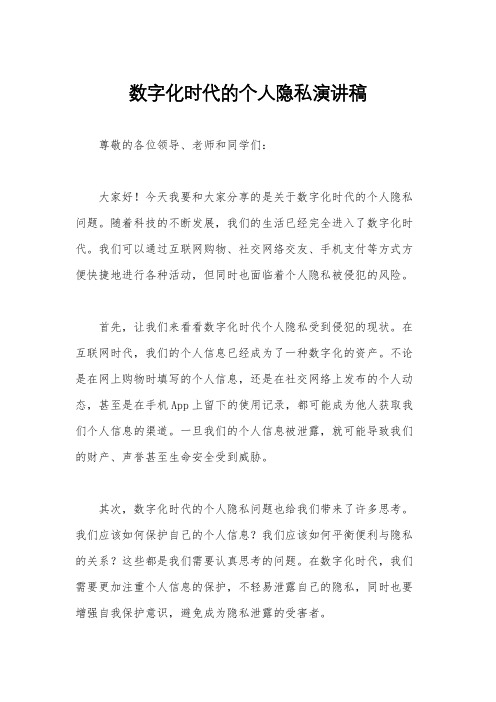 数字化时代的个人隐私演讲稿

尊敬的各位领导、老师和同学们:

大家好!今天我要和大家分享的是关于数字化时代的个人隐私问题。随着科技的不断发展,我们的生活已经完全进入了数字化时代。我们可以通过互联网购物、社交网络交友、手机支付等方式方便快捷地进行各种活动,但同时也面临着个人隐私被侵犯的风险。

首先,让我们来看看数字化时代个人隐私受到侵犯的现状。在互联网时代,我们的个人信息已经成为了一种数字化的资产。不论是在网上购物时填写的个人信息,还是在社交网络上发布的个人动态,甚至是在手机App上留下的使用记录,都可能成为他人获取我们个人信息的渠道。一旦我们的个人信息被泄露,就可能导致我们的财产、声誉甚至生命安全受到威胁。

其次,数字化时代的个人隐私问题也给我们带来了许多思考。我们应该如何保护自己的个人信息?我们应该如何平衡便利与隐私的关系?这些都是我们需要认真思考的问题。在数字化时代,我们需要更加注重个人信息的保护,不轻易泄露自己的隐私,同时也要增强自我保护意识,避免成为隐私泄露的受害者。